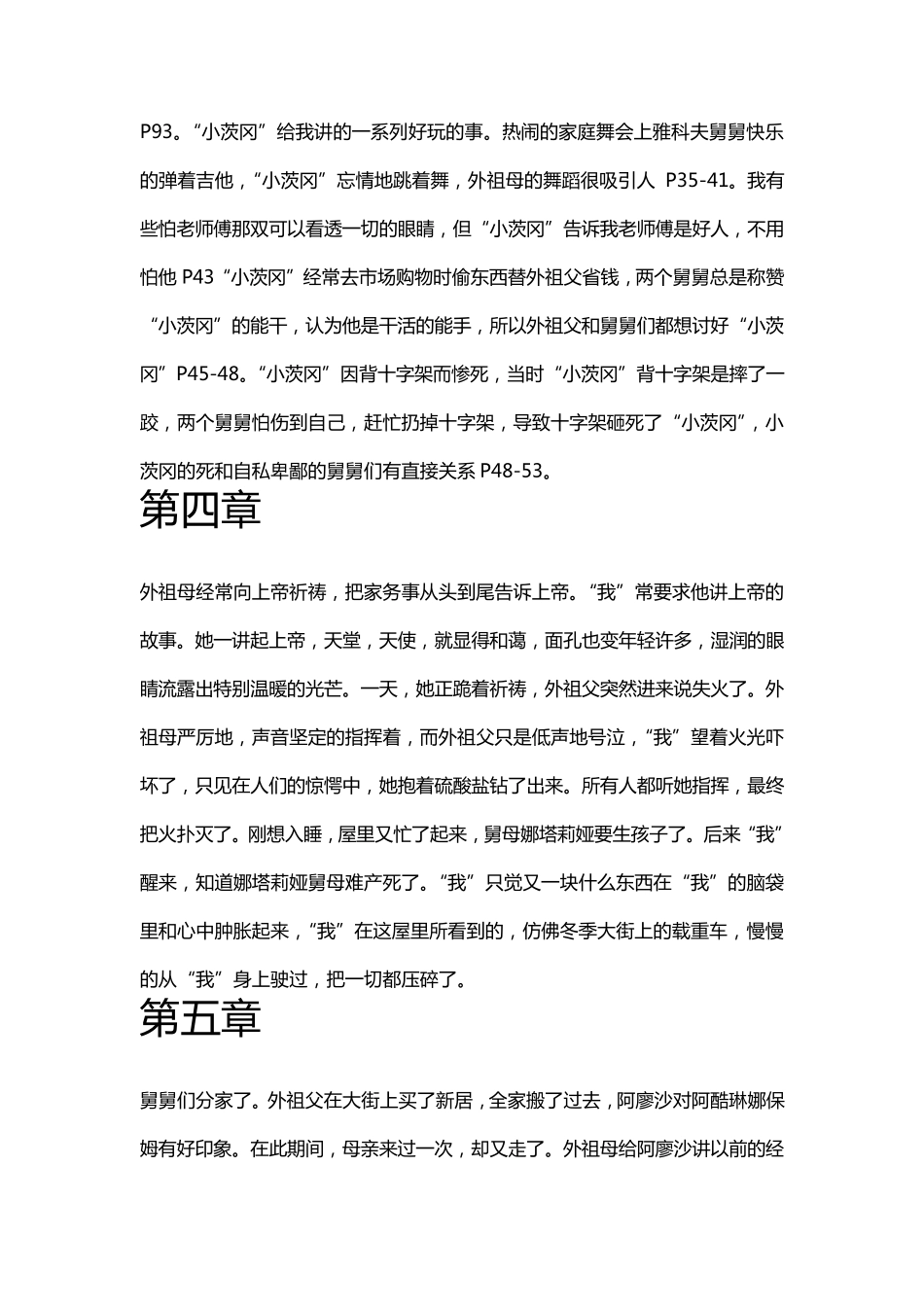 P93。“小茨冈”给我讲的一系列好玩的事。热闹的家庭舞会上雅科夫舅舅快乐的弹着吉他，“小茨冈”忘情地跳着舞，外祖母的舞蹈很吸引人 P35-41。我有些怕老师傅那双可以看透一切的眼睛，但“小茨冈”告诉我老师傅是好人，不用怕他 P43“小茨冈”经常去市场购物时偷东西替外祖父省钱，两个舅舅总是称赞“小茨冈”的能干，认为他是干活的能手，所以外祖父和舅舅们都想讨好“小茨冈”P45-48。“小茨冈”因背十字架而惨死，当时“小茨冈”背十字架是摔了一跤，两个舅舅怕伤到自己，赶忙扔掉十字架，导致十字架砸死了“小茨冈”，小茨冈的死和自私卑鄙的舅舅们有直接关系 P48-53。

第四章

外祖母经常向上帝祈祷，把家务事从头到尾告诉上帝。“我”常要求他讲上帝的故事。她一讲起上帝，天堂，天使，就显得和蔼，面孔也变年轻许多，湿润的眼睛流露出特别温暖的光芒。一天，她正跪着祈祷，外祖父突然进来说失火了。外祖母严厉地，声音坚定的指挥着，而外祖父只是低声地号泣，“我”望着火光吓坏了，只见在人们的惊愕中，她抱着硫酸盐钻了出来。所有人都听她指挥，最终把火扑灭了。刚想入睡，屋里又忙了起来，舅母娜塔莉娅要生孩子了。后来“我”醒来，知道娜塔莉娅舅母难产死了。“我”只觉又一块什么东西在“我”的脑袋里和心中肿胀起来，“我”在这屋里所看到的，仿佛冬季大街上的载重车，慢慢的从“我”身上驶过，把一切都压碎了。

第五章

舅舅们分家了。外祖父在大街上买了新居，全家搬了过去，阿廖沙对阿酷琳娜保姆有好印象。在此期间，母亲来过一次，却又走了。外祖母给阿廖沙讲以前的经